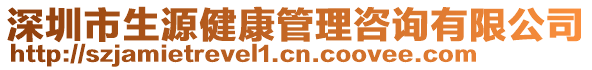 深圳市生源健康管理咨询有限公司
http://szjamietrevel1.cn.coovee.com